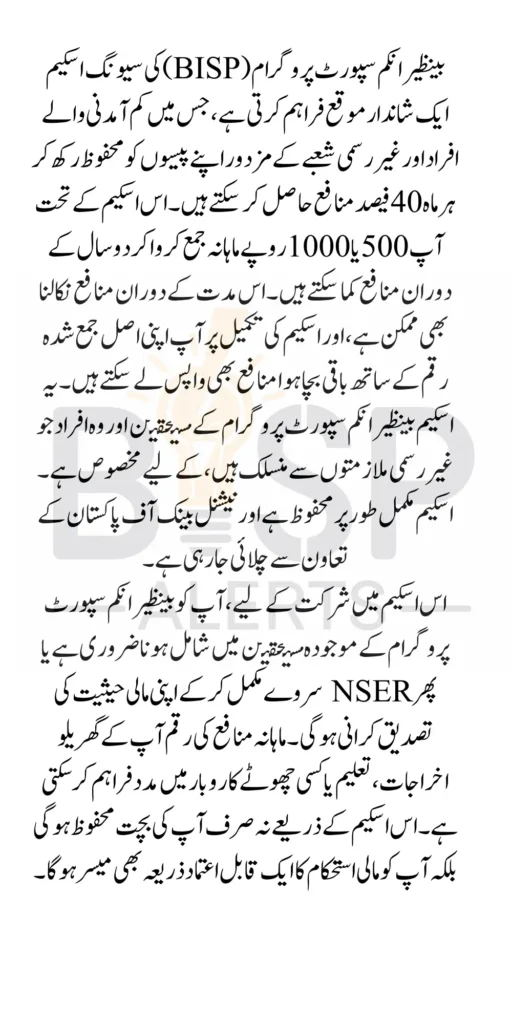 بینظیر انکم سپورٹ پروگرام (BISP) کی سیونگ اسکیم ایک شاندار موقع فراہم کرتی ہے، جس میں کم آمدنی والے افراد اور غیر رسمی شعبے کے مزدور اپنے پیسوں کو محفوظ رکھ کر ہر ماہ 40 فیصد منافع حاصل کر سکتے ہیں۔ اس اسکیم کے تحت آپ 500 یا 1000 روپے ماہانہ جمع کروا کر دو سال کے دوران منافع کما سکتے ہیں۔ اس مدت کے دوران منافع نکالنا بھی ممکن ہے، اور اسکیم کی تکمیل پر آپ اپنی اصل جمع شدہ رقم کے ساتھ باقی بچا ہوا منافع بھی واپس لے سکتے ہیں۔ یہ اسکیم بینظیر انکم سپورٹ پروگرام کے مستحقین اور وہ افراد جو غیر رسمی ملازمتوں سے منسلک ہیں، کے لیے مخصوص ہے۔ اسکیم مکمل طور پر محفوظ ہے اور نیشنل بینک آف پاکستان کے تعاون سے چلائی جا رہی ہے۔

اس اسکیم میں شرکت کے لیے، آپ کو بینظیر انکم سپورٹ پروگرام کے موجودہ مستحقین میں شامل ہونا ضروری ہے یا پھر NSER سروے مکمل کر کے اپنی مالی حیثیت کی تصدیق کرانی ہوگی۔ ماہانہ منافع کی رقم آپ کے گھریلو اخراجات، تعلیم یا کسی چھوٹے کاروبار میں مدد فراہم کر سکتی ہے۔ اس اسکیم کے ذریعے نہ صرف آپ کی بچت محفوظ ہوگی بلکہ آپ کو مالی استحکام کا ایک قابل اعتماد ذریعہ بھی میسر ہوگا۔

BISP ALERTS